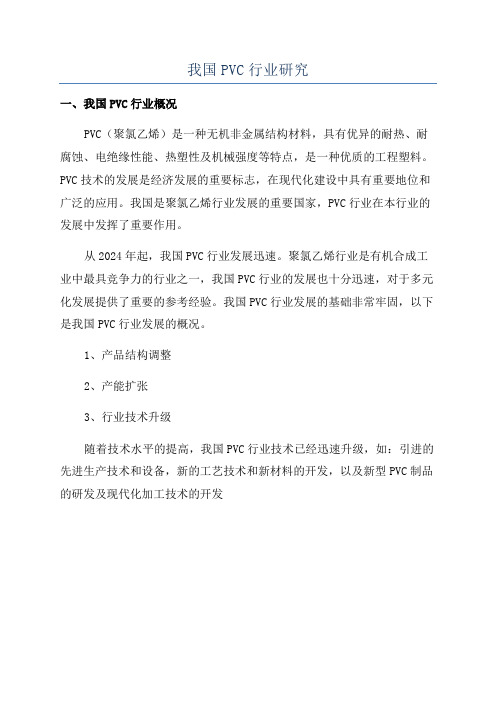 我国 PVC 行业研究

一、我国 PVC 行业概况

PVC（聚氯乙烯）是一种无机非金属结构材料，具有优异的耐热、耐腐蚀、电绝缘性能、热塑性及机械强度等特点，是一种优质的工程塑料。PVC 技术的发展是经济发展的重要标志，在现代化建设中具有重要地位和广泛的应用。我国是聚氯乙烯行业发展的重要国家，PVC 行业在本行业的发展中发挥了重要作用。

从 2024 年起，我国 PVC 行业发展迅速。聚氯乙烯行业是有机合成工业中最具竞争力的行业之一，我国 PVC 行业的发展也十分迅速，对于多元化发展提供了重要的参考经验。我国 PVC 行业发展的基础非常牢固，以下是我国 PVC 行业发展的概况。

1、产品结构调整

2、产能扩张

3、行业技术升级

随着技术水平的提高，我国 PVC 行业技术已经迅速升级，如：引进的先进生产技术和设备，新的工艺技术和新材料的开发，以及新型 PVC 制品的研发及现代化加工技术的开发